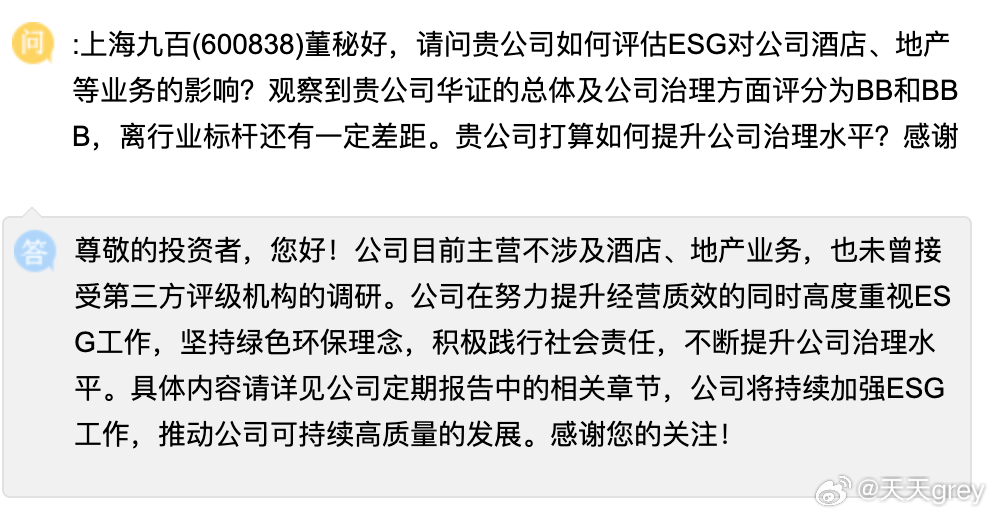 问

:上海九百(600838)董秘好，请问贵公司如何评估ESG对公司酒店、地产等业务的影响？观察到贵公司华证的总体及公司治理方面评分为BB和BBB，离行业标杆还有一定差距。贵公司打算如何提升公司治理水平？感谢

答

尊敬的投资者，您好！公司目前主营不涉及酒店、地产业务，也未曾接受第三方评级机构的调研。公司在努力提升经营质效的同时高度重视ESG工作，坚持绿色环保理念，积极践行社会责任，不断提升公司治理水平。具体内容请详见公司定期报告中的相关章节，公司将持续加强ESG工作，推动公司可持续高质量的发展。感谢您的关注！

@天天grey